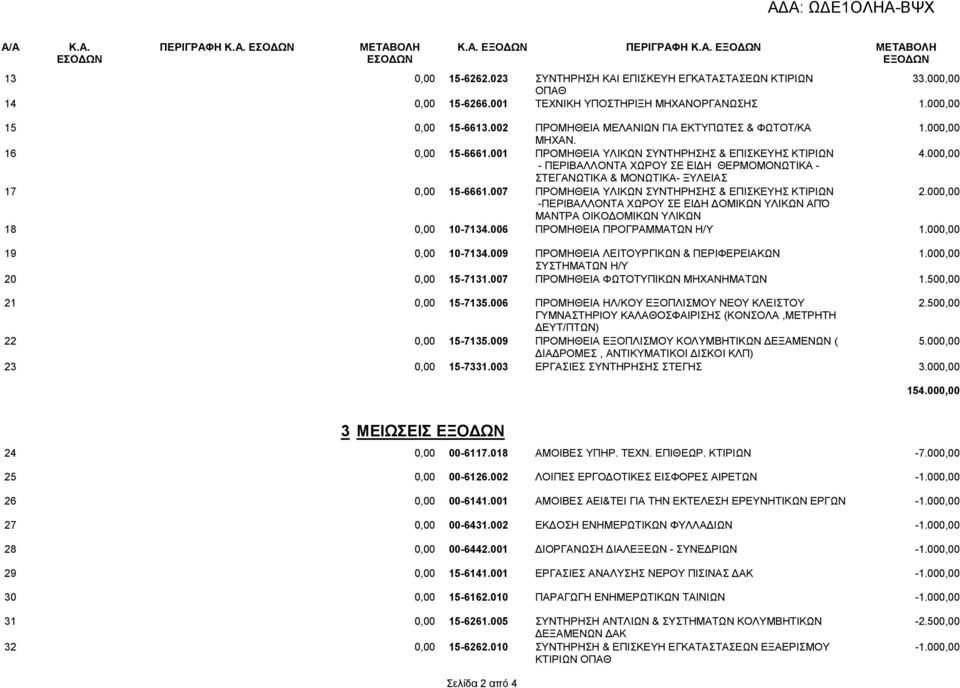 ΑΔΑ: ΩΔΕ1ΟΛΗΑ-ΒΨΧ

| Α/Α | Κ.Α. ΕΣΟΔΩΝ | ΠΕΡΙΓΡΑΦΗ Κ.Α. ΕΣΟΔΩΝ | ΜΕΤΑΒΟΛΗ ΕΣΟΔΩΝ | Κ.Α. ΕΞΟΔΩΝ | ΠΕΡΙΓΡΑΦΗ Κ.Α. ΕΞΟΔΩΝ | ΜΕΤΑΒΟΛΗ ΕΞΟΔΩΝ |
|---|---|---|---|---|---|---|
| 13 | | | 0,00 | 15-6262.023 | ΣΥΝΤΗΡΗΣΗ ΚΑΙ ΕΠΙΣΚΕΥΗ ΕΓΚΑΤΑΣΤΑΣΕΩΝ ΚΤΙΡΙΩΝ ΟΠΑΘ | 33.000,00 |
| 14 | | | 0,00 | 15-6266.001 | ΤΕΧΝΙΚΗ ΥΠΟΣΤΗΡΙΞΗ ΜΗΧΑΝΟΡΓΑΝΩΣΗΣ | 1.000,00 |
| 15 | | | 0,00 | 15-6613.002 | ΠΡΟΜΗΘΕΙΑ ΜΕΛΑΝΙΩΝ ΓΙΑ ΕΚΤΥΠΩΤΕΣ & ΦΩΤΟΤ/ΚΑ ΜΗΧΑΝ. | 1.000,00 |
| 16 | | | 0,00 | 15-6661.001 | ΠΡΟΜΗΘΕΙΑ ΥΛΙΚΩΝ ΣΥΝΤΗΡΗΣΗΣ & ΕΠΙΣΚΕΥΗΣ ΚΤΙΡΙΩΝ - ΠΕΡΙΒΑΛΛΟΝΤΑ ΧΩΡΟΥ ΣΕ ΕΙΔΗ ΘΕΡΜΟΜΟΝΩΤΙΚΑ - ΣΤΕΓΑΝΩΤΙΚΑ & ΜΟΝΩΤΙΚΑ- ΞΥΛΕΙΑΣ | 4.000,00 |
| 17 | | | 0,00 | 15-6661.007 | ΠΡΟΜΗΘΕΙΑ ΥΛΙΚΩΝ ΣΥΝΤΗΡΗΣΗΣ & ΕΠΙΣΚΕΥΗΣ ΚΤΙΡΙΩΝ -ΠΕΡΙΒΑΛΛΟΝΤΑ ΧΩΡΟΥ ΣΕ ΕΙΔΗ ΔΟΜΙΚΩΝ ΥΛΙΚΩΝ ΑΠΟ ΜΑΝΤΡΑ ΟΙΚΟΔΟΜΙΚΩΝ ΥΛΙΚΩΝ | 2.000,00 |
| 18 | | | 0,00 | 10-7134.006 | ΠΡΟΜΗΘΕΙΑ ΠΡΟΓΡΑΜΜΑΤΩΝ Η/Υ | 1.000,00 |
| 19 | | | 0,00 | 10-7134.009 | ΠΡΟΜΗΘΕΙΑ ΛΕΙΤΟΥΡΓΙΚΩΝ & ΠΕΡΙΦΕΡΕΙΑΚΩΝ ΣΥΣΤΗΜΑΤΩΝ Η/Υ | 1.000,00 |
| 20 | | | 0,00 | 15-7131.007 | ΠΡΟΜΗΘΕΙΑ ΦΩΤΟΤΥΠΙΚΩΝ ΜΗΧΑΝΗΜΑΤΩΝ | 1.500,00 |
| 21 | | | 0,00 | 15-7135.006 | ΠΡΟΜΗΘΕΙΑ ΗΛ/ΚΟΥ ΕΞΟΠΛΙΣΜΟΥ ΝΕΟΥ ΚΛΕΙΣΤΟΥ ΓΥΜΝΑΣΤΗΡΙΟΥ ΚΑΛΑΘΟΣΦΑΙΡΙΣΗΣ (ΚΟΝΣΟΛΑ ,ΜΕΤΡΗΤΗ ΔΕΥΤ/ΠΤΩΝ) | 2.500,00 |
| 22 | | | 0,00 | 15-7135.009 | ΠΡΟΜΗΘΕΙΑ ΕΞΟΠΛΙΣΜΟΥ ΚΟΛΥΜΒΗΤΙΚΩΝ ΔΕΞΑΜΕΝΩΝ ( ΔΙΑΔΡΟΜΕΣ , ΑΝΤΙΚΥΜΑΤΙΚΟΙ ΔΙΣΚΟΙ ΚΛΠ) | 5.000,00 |
| 23 | | | 0,00 | 15-7331.003 | ΕΡΓΑΣΙΕΣ ΣΥΝΤΗΡΗΣΗΣ ΣΤΕΓΗΣ | 3.000,00 |
| | | | | | | 154.000,00 |

3 ΜΕΙΩΣΕΙΣ ΕΞΟΔΩΝ

| | | | | | | |
|---|---|---|---|---|---|---|
| 24 | | | 0,00 | 00-6117.018 | ΑΜΟΙΒΕΣ ΥΠΗΡ. ΤΕΧΝ. ΕΠΙΘΕΩΡ. ΚΤΙΡΙΩΝ | -7.000,00 |
| 25 | | | 0,00 | 00-6126.002 | ΛΟΙΠΕΣ ΕΡΓΟΔΟΤΙΚΕΣ ΕΙΣΦΟΡΕΣ ΑΙΡΕΤΩΝ | -1.000,00 |
| 26 | | | 0,00 | 00-6141.001 | ΑΜΟΙΒΕΣ ΑΕΙ&ΤΕΙ ΓΙΑ ΤΗΝ ΕΚΤΕΛΕΣΗ ΕΡΕΥΝΗΤΙΚΩΝ ΕΡΓΩΝ | -1.000,00 |
| 27 | | | 0,00 | 00-6431.002 | ΕΚΔΟΣΗ ΕΝΗΜΕΡΩΤΙΚΩΝ ΦΥΛΛΑΔΙΩΝ | -1.000,00 |
| 28 | | | 0,00 | 00-6442.001 | ΔΙΟΡΓΑΝΩΣΗ ΔΙΑΛΕΞΕΩΝ - ΣΥΝΕΔΡΙΩΝ | -1.000,00 |
| 29 | | | 0,00 | 15-6141.001 | ΕΡΓΑΣΙΕΣ ΑΝΑΛΥΣΗΣ ΝΕΡΟΥ ΠΙΣΙΝΑΣ ΔΑΚ | -1.000,00 |
| 30 | | | 0,00 | 15-6162.010 | ΠΑΡΑΓΩΓΗ ΕΝΗΜΕΡΩΤΙΚΩΝ ΤΑΙΝΙΩΝ | -1.000,00 |
| 31 | | | 0,00 | 15-6261.005 | ΣΥΝΤΗΡΗΣΗ ΑΝΤΛΙΩΝ & ΣΥΣΤΗΜΑΤΩΝ ΚΟΛΥΜΒΗΤΙΚΩΝ ΔΕΞΑΜΕΝΩΝ ΔΑΚ | -2.500,00 |
| 32 | | | 0,00 | 15-6262.010 | ΣΥΝΤΗΡΗΣΗ & ΕΠΙΣΚΕΥΗ ΕΓΚΑΤΑΣΤΑΣΕΩΝ ΕΞΑΕΡΙΣΜΟΥ ΚΤΙΡΙΩΝ ΟΠΑΘ | -1.000,00 |

Σελίδα 2 από 4